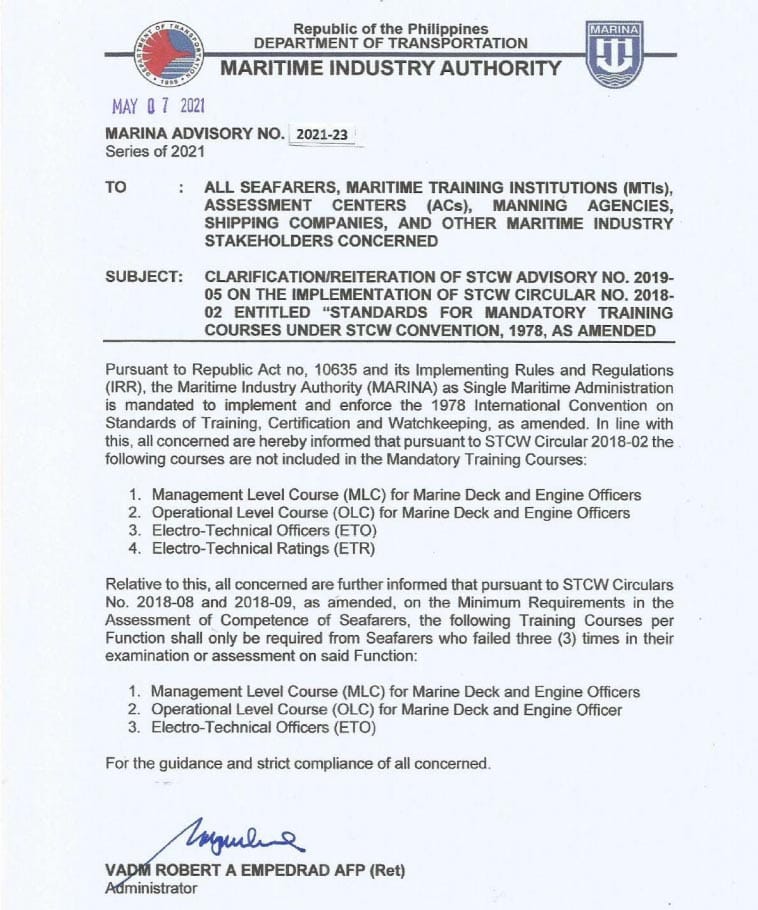 Republic of the Philippines
DEPARTMENT OF TRANSPORTATION
MARITIME INDUSTRY AUTHORITY

MARINA

MAY 07 2021

MARINA ADVISORY NO. 2021-23
Series of 2021

TO : ALL SEAFARERS, MARITIME TRAINING INSTITUTIONS (MTIs), ASSESSMENT CENTERS (ACs), MANNING AGENCIES, SHIPPING COMPANIES, AND OTHER MARITIME INDUSTRY STAKEHOLDERS CONCERNED

SUBJECT: CLARIFICATION/REITERATION OF STCW ADVISORY NO. 2019-05 ON THE IMPLEMENTATION OF STCW CIRCULAR NO. 2018-02 ENTITLED "STANDARDS FOR MANDATORY TRAINING COURSES UNDER STCW CONVENTION, 1978, AS AMENDED

Pursuant to Republic Act no, 10635 and its Implementing Rules and Regulations (IRR), the Maritime Industry Authority (MARINA) as Single Maritime Administration is mandated to implement and enforce the 1978 International Convention on Standards of Training, Certification and Watchkeeping, as amended. In line with this, all concerned are hereby informed that pursuant to STCW Circular 2018-02 the following courses are not included in the Mandatory Training Courses:

1. Management Level Course (MLC) for Marine Deck and Engine Officers
2. Operational Level Course (OLC) for Marine Deck and Engine Officers
3. Electro-Technical Officers (ETO)
4. Electro-Technical Ratings (ETR)

Relative to this, all concerned are further informed that pursuant to STCW Circulars No. 2018-08 and 2018-09, as amended, on the Minimum Requirements in the Assessment of Competence of Seafarers, the following Training Courses per Function shall only be required from Seafarers who failed three (3) times in their examination or assessment on said Function:

1. Management Level Course (MLC) for Marine Deck and Engine Officers
2. Operational Level Course (OLC) for Marine Deck and Engine Officer
3. Electro-Technical Officers (ETO)

For the guidance and strict compliance of all concerned.

VADM ROBERT A EMPEDRAD AFP (Ret)
Administrator